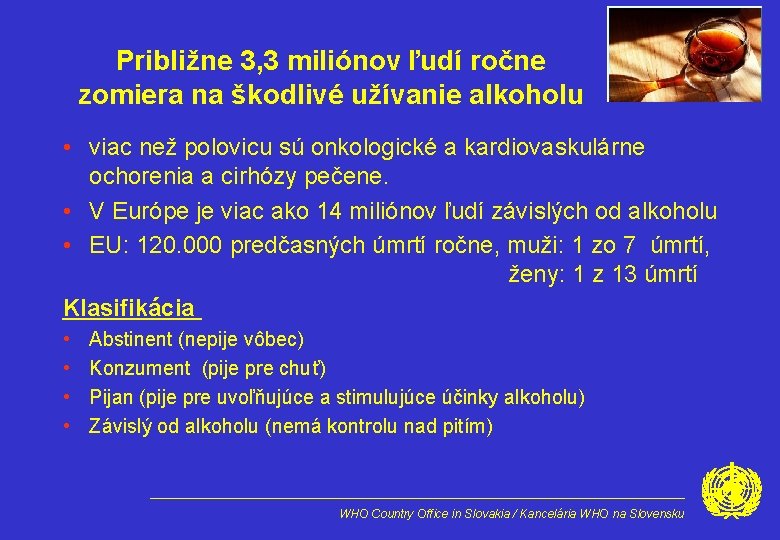 Približne 3,3 miliónov ľudí ročne zomiera na škodlivé užívanie alkoholu

• viac než polovicu sú onkologické a kardiovaskulárne ochorenia a cirhózy pečene.
• V Európe je viac ako 14 miliónov ľudí závislých od alkoholu
• EU: 120.000 predčasných úmrtí ročne, muži: 1 zo 7 úmrtí, ženy: 1 z 13 úmrtí

Klasifikácia

• Abstinent (nepije vôbec)
• Konzument (pije pre chuť)
• Pijan (pije pre uvoľňujúce a stimulujúce účinky alkoholu)
• Závislý od alkoholu (nemá kontrolu nad pitím)

WHO Country Office in Slovakia / Kancelária WHO na Slovensku